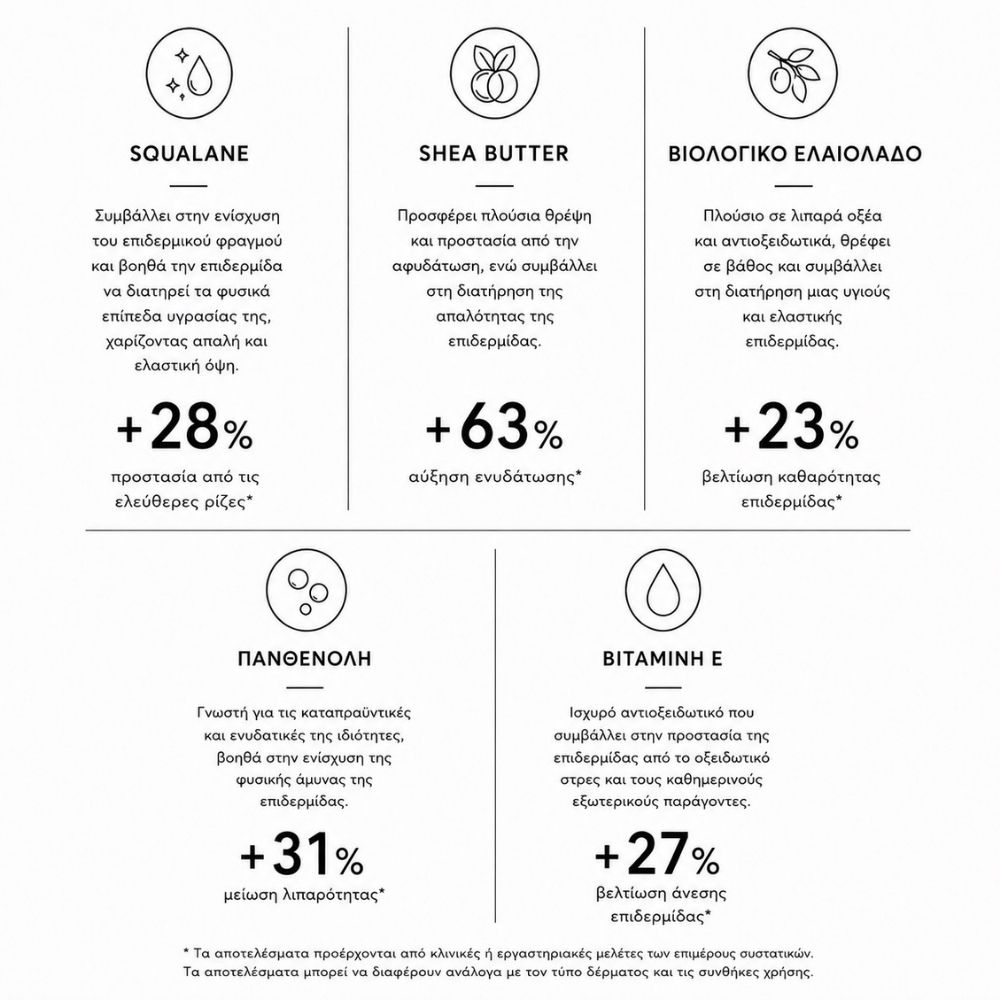 SQUALANE

Συμβάλλει στην ενίσχυση του επιδερμικού φραγμού και βοηθά την επιδερμίδα να διατηρεί τα φυσικά επίπεδα υγρασίας της, χαρίζοντας απαλή και ελαστική όψη.

+28%

προστασία από τις ελεύθερες ρίζες*

SHEA BUTTER

Προσφέρει πλούσια θρέψη και προστασία από την αφυδάτωση, ενώ συμβάλλει στη διατήρηση της απαλότητας της επιδερμίδας.

+63%

αύξηση ενυδάτωσης*

ΒΙΟΛΟΓΙΚΟ ΕΛΑΙΟΛΑΔΟ

Πλούσιο σε λιπαρά οξέα και αντιοξειδωτικά, θρέφει σε βάθος και συμβάλλει στη διατήρηση μιας υγιούς και ελαστικής επιδερμίδας.

+23%

βελτίωση καθαρότητας επιδερμίδας*

ΠΑΝΘΕΝΟΛΗ

Γνωστή για τις καταπραϋντικές και ενυδατικές της ιδιότητες, βοηθά στην ενίσχυση της φυσικής άμυνας της επιδερμίδας.

+31%

μείωση λιπαρότητας*

ΒΙΤΑΜΙΝΗ Ε

Ισχυρό αντιοξειδωτικό που συμβάλλει στην προστασία της επιδερμίδας από το οξειδωτικό στρες και τους καθημερινούς εξωτερικούς παράγοντες.

+27%

βελτίωση άνεσης επιδερμίδας*

* Τα αποτελέσματα προέρχονται από κλινικές ή εργαστηριακές μελέτες των επιμέρους συστατικών. Τα αποτελέσματα μπορεί να διαφέρουν ανάλογα με τον τύπο δέρματος και τις συνθήκες χρήσης.